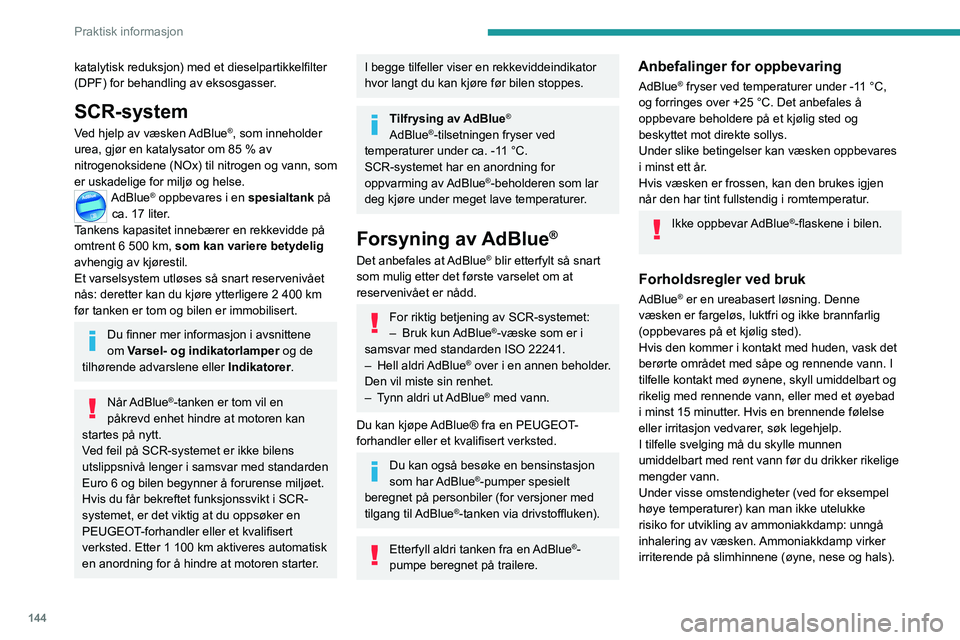 Praktisk informasjon

katalytisk reduksjon) med et dieselpartikkelfilter (DPF) for behandling av eksosgasser.

SCR-system

Ved hjelp av væsken AdBlue®, som inneholder urea, gjør en katalysator om 85 % av nitrogenoksidene (NOx) til nitrogen og vann, som er uskadelige for miljø og helse.

AdBlue® oppbevares i en spesialtank på ca. 17 liter.
Tankens kapasitet innebærer en rekkevidde på omtrent 6 500 km, som kan variere betydelig avhengig av kjørestil.
Et varselsystem utløses så snart reservenivået nås: deretter kan du kjøre ytterligere 2 400 km før tanken er tom og bilen er immobilisert.

Du finner mer informasjon i avsnittene om Varsel- og indikatorlamper og de tilhørende advarslene eller Indikatorer.

Når AdBlue®-tanken er tom vil en påkrevd enhet hindre at motoren kan startes på nytt.
Ved feil på SCR-systemet er ikke bilens utslippsnivå lenger i samsvar med standarden Euro 6 og bilen begynner å forurense miljøet.
Hvis du får bekreftet funksjonssvikt i SCR-systemet, er det viktig at du oppsøker en PEUGEOT-forhandler eller et kvalifisert verksted. Etter 1 100 km aktiveres automatisk en anordning for å hindre at motoren starter.

I begge tilfeller viser en rekkeviddeindikator hvor langt du kan kjøre før bilen stoppes.

Tilfrysing av AdBlue®
AdBlue®-tilsetningen fryser ved temperaturer under ca. -11 °C.
SCR-systemet har en anordning for oppvarming av AdBlue®-beholderen som lar deg kjøre under meget lave temperaturer.

Forsyning av AdBlue®

Det anbefales at AdBlue® blir etterfylt så snart som mulig etter det første varselet om at reservenivået er nådd.

For riktig betjening av SCR-systemet:
– Bruk kun AdBlue®-væske som er i samsvar med standarden ISO 22241.
– Hell aldri AdBlue® over i en annen beholder. Den vil miste sin renhet.
– Tynn aldri ut AdBlue® med vann.

Du kan kjøpe AdBlue® fra en PEUGEOT-forhandler eller et kvalifisert verksted.

Du kan også besøke en bensinstasjon som har AdBlue®-pumper spesielt beregnet på personbiler (for versjoner med tilgang til AdBlue®-tanken via drivstoffluken).

Etterfyll aldri tanken fra en AdBlue®-pumpe beregnet på trailere.

Anbefalinger for oppbevaring

AdBlue® fryser ved temperaturer under -11 °C, og forringes over +25 °C. Det anbefales å oppbevare beholdere på et kjølig sted og beskyttet mot direkte sollys.
Under slike betingelser kan væsken oppbevares i minst ett år.
Hvis væsken er frossen, kan den brukes igjen når den har tint fullstendig i romtemperatur.

Ikke oppbevar AdBlue®-flaskene i bilen.

Forholdsregler ved bruk

AdBlue® er en ureabasert løsning. Denne væsken er fargeløs, luktfri og ikke brannfarlig (oppbevares på et kjølig sted).
Hvis den kommer i kontakt med huden, vask det berørte området med såpe og rennende vann. I tilfelle kontakt med øynene, skyll umiddelbart og rikelig med rennende vann, eller med et øyebad i minst 15 minutter. Hvis en brennende følelse eller irritasjon vedvarer, søk legehjelp.
I tilfelle svelging må du skylle munnen umiddelbart med rent vann før du drikker rikelige mengder vann.
Under visse omstendigheter (ved for eksempel høye temperaturer) kan man ikke utelukke risiko for utvikling av ammoniakkdamp: unngå inhalering av væsken. Ammoniakkdamp virker irriterende på slimhinnene (øyne, nese og hals).

144

carmanualsonline.info